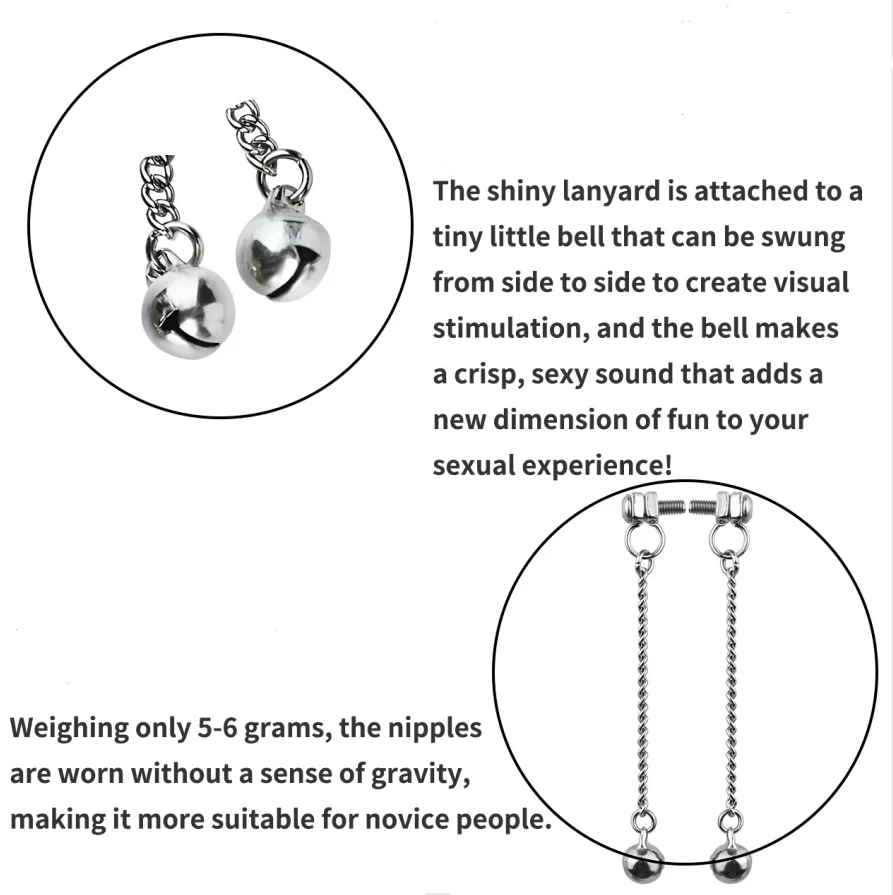 The shiny lanyard is attached to a tiny little bell that can be swung from side to side to create visual stimulation, and the bell makes a crisp, sexy sound that adds a new dimension of fun to your sexual experience!

Weighing only 5-6 grams, the nipples are worn without a sense of gravity, making it more suitable for novice people.